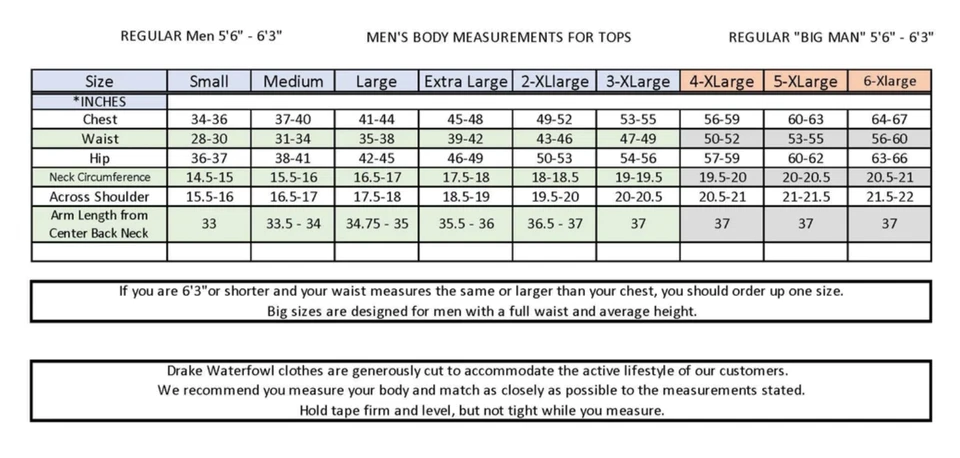 REGULAR Men 5'6" - 6'3"

MEN'S BODY MEASUREMENTS FOR TOPS

REGULAR "BIG MAN" 5'6" - 6'3"

| Size | Small | Medium | Large | Extra Large | 2-XLlarge | 3-XLarge | 4-XLarge | 5-XLarge | 6-Xlarge |
|---|---|---|---|---|---|---|---|---|---|
| *INCHES | | | | | | | | | |
| Chest | 34-36 | 37-40 | 41-44 | 45-48 | 49-52 | 53-55 | 56-59 | 60-63 | 64-67 |
| Waist | 28-30 | 31-34 | 35-38 | 39-42 | 43-46 | 47-49 | 50-52 | 53-55 | 56-60 |
| Hip | 36-37 | 38-41 | 42-45 | 46-49 | 50-53 | 54-56 | 57-59 | 60-62 | 63-66 |
| Neck Circumference | 14.5-15 | 15.5-16 | 16.5-17 | 17.5-18 | 18-18.5 | 19-19.5 | 19.5-20 | 20-20.5 | 20.5-21 |
| Across Shoulder | 15.5-16 | 16.5-17 | 17.5-18 | 18.5-19 | 19.5-20 | 20-20.5 | 20.5-21 | 21-21.5 | 21.5-22 |
| Arm Length from Center Back Neck | 33 | 33.5 - 34 | 34.75 - 35 | 35.5 - 36 | 36.5 - 37 | 37 | 37 | 37 | 37 |
| | | | | | | | | | |

If you are 6'3"or shorter and your waist measures the same or larger than your chest, you should order up one size.
Big sizes are designed for men with a full waist and average height.

Drake Waterfowl clothes are generously cut to accommodate the active lifestyle of our customers.
We recommend you measure your body and match as closely as possible to the measurements stated.
Hold tape firm and level, but not tight while you measure.